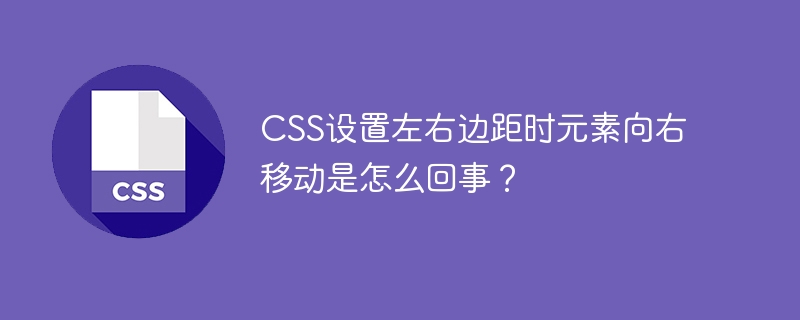 CSS

CSS设置左右边距时元素向右移动是怎么回事？